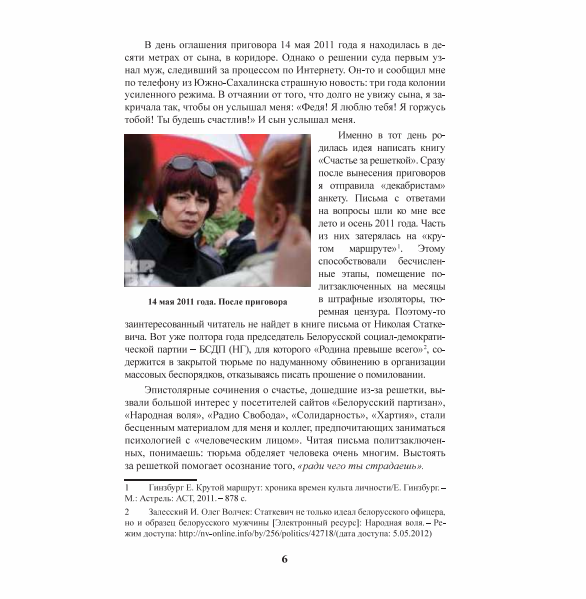 В день оглашения приговора 14 мая 2011 года я находилась в десяти метрах от сына, в коридоре. Однако о решении суда первым узнал муж, следивший за процессом по Интернету. Он-то и сообщил мне по телефону из Южно-Сахалинска страшную новость: три года колонии усиленного режима. В отчаянии от того, что долго не увижу сына, я закричала так, чтобы он услышал меня: «Федя! Я люблю тебя! Я горжусь тобой! Ты будешь счастлив!» И сын услышал меня.

KP.BY

14 мая 2011 года. После приговора

Именно в тот день родилась идея написать книгу «Счастье за решеткой». Сразу после вынесения приговоров я отправила «декабристам» анкету. Письма с ответами на вопросы шли ко мне все лето и осень 2011 года. Часть из них затерялась на «крутом маршруте»$^1$. Этому способствовали бесчисленные этапы, помещение политзаключенных на месяцы в штрафные изоляторы, тюремная цензура. Поэтому-то заинтересованный читатель не найдет в книге письма от Николая Статкевича. Вот уже полтора года председатель Белорусской социал-демократической партии – БСДП (НГ), для которого «Родина превыше всего»$^2$, содержится в закрытой тюрьме по надуманному обвинению в организации массовых беспорядков, отказываясь писать прошение о помиловании.

Эпистолярные сочинения о счастье, дошедшие из-за решетки, вызвали большой интерес у посетителей сайтов «Белорусский партизан», «Народная воля», «Радио Свобода», «Солидарность», «Хартия», стали бесценным материалом для меня и коллег, предпочитающих заниматься психологией с «человеческим лицом». Читая письма политзаключенных, понимаешь: тюрьма обделяет человека очень многим. Выстоять за решеткой помогает осознание того, «ради чего ты страдаешь».

1 Гинзбург Е. Крутой маршрут: хроника времен культа личности/Е. Гинзбург. – М.: Астрель: АСТ, 2011. – 878 с.

2 Залесский И. Олег Волчек: Статкевич не только идеал белорусского офицера, но и образец белорусского мужчины [Электронный ресурс]: Народная воля. – Режим доступа: http://nv-online.info/by/256/politics/42718/(дата доступа: 5.05.2012)

6